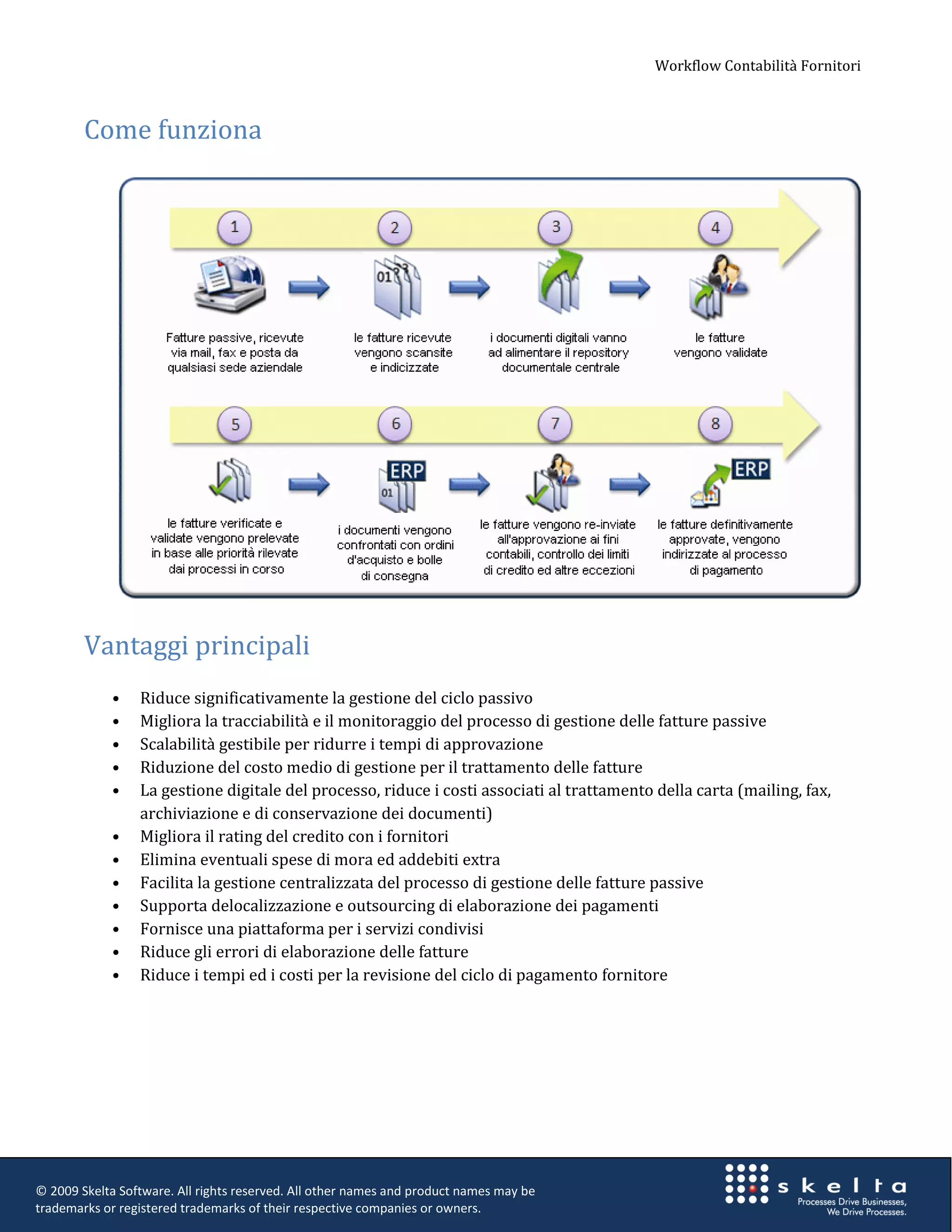 Workflow Contabilità Fornitori

Come funziona

1

2

3

4

01

Fatture passive, ricevute via mail, fax e posta da qualsiasi sede aziendale

le fatture ricevute vengono scansite e indicizzate

i documenti digitali vanno ad alimentare il repository documentale centrale

le fatture vengono validate

5

6

7

8

ERP

01

ERP

le fatture verificate e validate vengono prelevate in base alle priorità rilevate dai processi in corso

i documenti vengono confrontati con ordini d'acquisto e bolle di consegna

le fatture vengono re-inviate all'approvazione ai fini contabili, controllo dei limiti di credito ed altre eccezioni

le fatture definitivamente approvate, vengono indirizzate al processo di pagamento

Vantaggi principali

• Riduce significativamente la gestione del ciclo passivo
• Migliora la tracciabilità e il monitoraggio del processo di gestione delle fatture passive
• Scalabilità gestibile per ridurre i tempi di approvazione
• Riduzione del costo medio di gestione per il trattamento delle fatture
• La gestione digitale del processo, riduce i costi associati al trattamento della carta (mailing, fax, archiviazione e di conservazione dei documenti)
• Migliora il rating del credito con i fornitori
• Elimina eventuali spese di mora ed addebiti extra
• Facilita la gestione centralizzata del processo di gestione delle fatture passive
• Supporta delocalizzazione e outsourcing di elaborazione dei pagamenti
• Fornisce una piattaforma per i servizi condivisi
• Riduce gli errori di elaborazione delle fatture
• Riduce i tempi ed i costi per la revisione del ciclo di pagamento fornitore

© 2009 Skelta Software. All rights reserved. All other names and product names may be trademarks or registered trademarks of their respective companies or owners.

skelta
Processes Drive Businesses,
We Drive Processes.